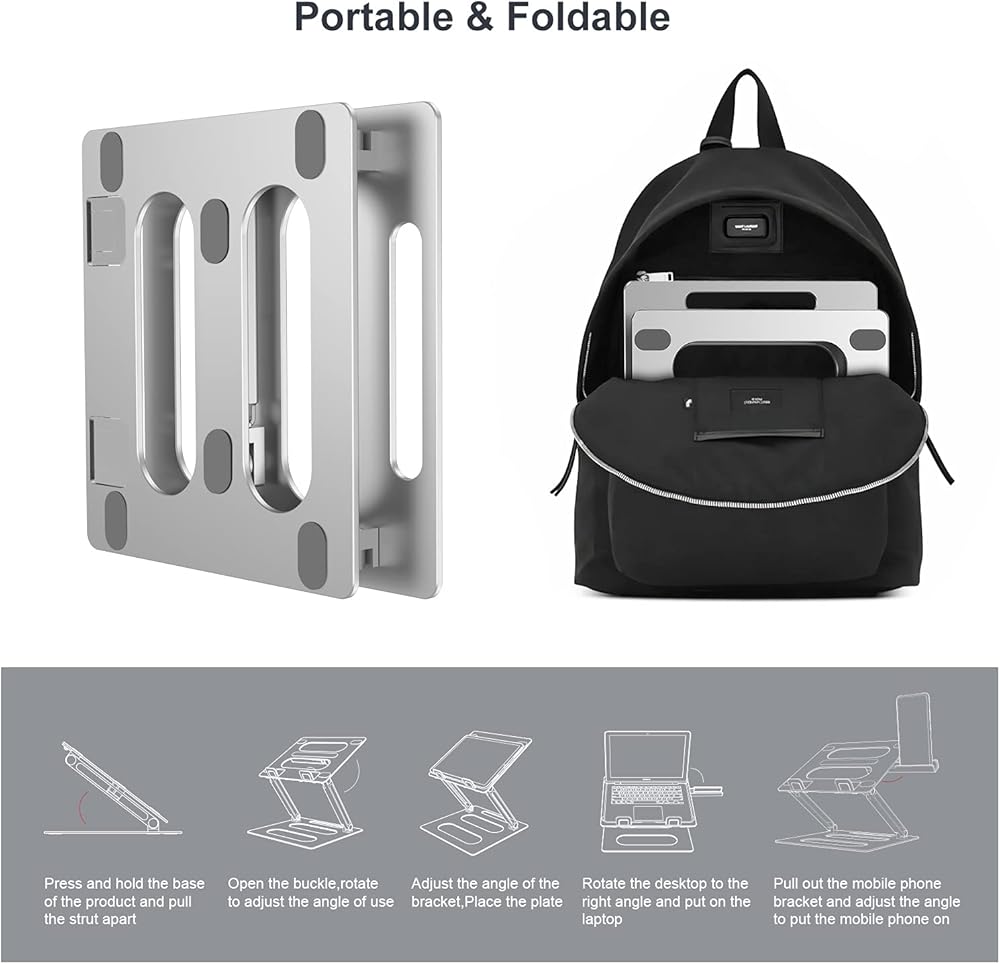 Portable & Foldable

Press and hold the base of the product and pull the strut apart

Open the buckle,rotate to adjust the angle of use

Adjust the angle of the bracket,Place the plate

Rotate the desktop to the right angle and put on the laptop

Pull out the mobile phone bracket and adjust the angle to put the mobile phone on